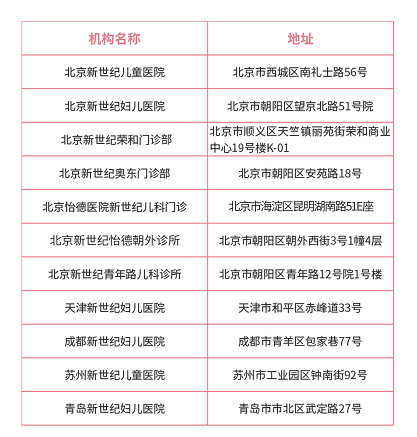 | 机构名称 | 地址 |
|---|---|
| 北京新世纪儿童医院 | 北京市西城区南礼士路56号 |
| 北京新世纪妇儿医院 | 北京市朝阳区望京北路51号院 |
| 北京新世纪荣和门诊部 | 北京市顺义区天竺镇丽苑街荣和商业中心19号楼K-01 |
| 北京新世纪奥东门诊部 | 北京市朝阳区安苑路18号 |
| 北京怡德医院新世纪儿科门诊 | 北京市海淀区昆明湖南路51E座 |
| 北京新世纪怡德朝外诊所 | 北京市朝阳区朝外西街3号1幢4层 |
| 北京新世纪青年路儿科诊所 | 北京市朝阳区青年路12号院1号楼 |
| 天津新世纪妇儿医院 | 天津市和平区赤峰道33号 |
| 成都新世纪妇儿医院 | 成都市青羊区包家巷77号 |
| 苏州新世纪儿童医院 | 苏州市工业园区钟南街92号 |
| 青岛新世纪妇儿医院 | 青岛市市北区武定路27号 |